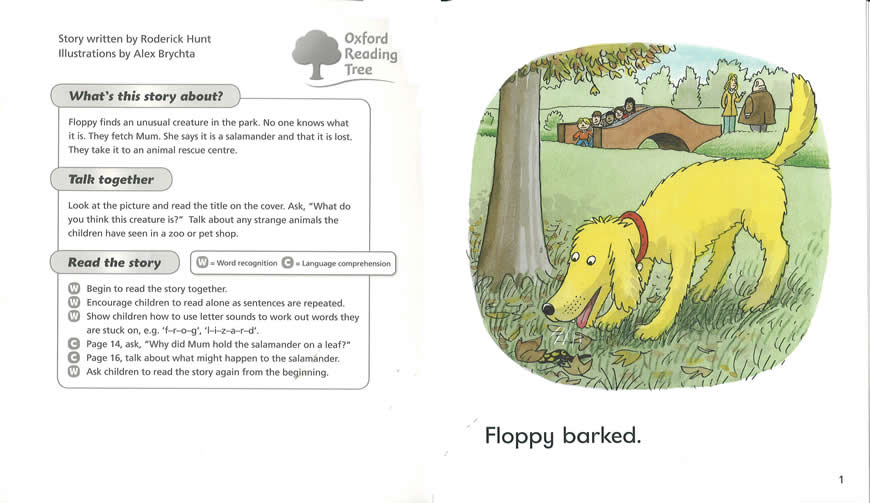 Story written by Roderick Hunt
Illustrations by Alex Brychta

Oxford Reading Tree

What's this story about?

Floppy finds an unusual creature in the park. No one knows what it is. They fetch Mum. She says it is a salamander and that it is lost. They take it to an animal rescue centre.

Talk together

Look at the picture and read the title on the cover. Ask, "What do you think this creature is?" Talk about any strange animals the children have seen in a zoo or pet shop.

Read the story

W = Word recognition C = Language comprehension

W Begin to read the story together.
W Encourage children to read alone as sentences are repeated.
W Show children how to use letter sounds to work out words they are stuck on, e.g. 'f–r–o–g', 'l–i–z–a–r–d'.
C Page 14, ask, "Why did Mum hold the salamander on a leaf?"
C Page 16, talk about what might happen to the salamander.
W Ask children to read the story again from the beginning.

Floppy barked.

1